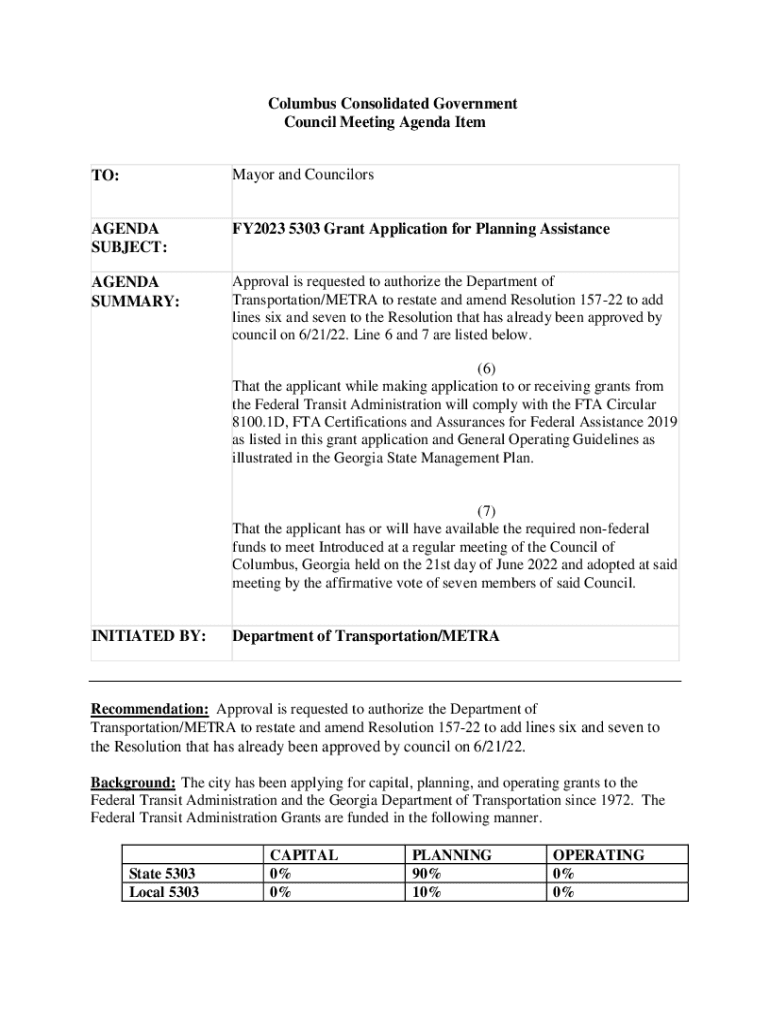 Columbus Consolidated Government
Council Meeting Agenda Item

| | |
|---|---|
| TO: | Mayor and Councilors |
| AGENDA SUBJECT: | FY2023 5303 Grant Application for Planning Assistance |
| AGENDA SUMMARY: | Approval is requested to authorize the Department of Transportation/METRA to restate and amend Resolution 157-22 to add lines six and seven to the Resolution that has already been approved by council on 6/21/22. Line 6 and 7 are listed below. (6) That the applicant while making application to or receiving grants from the Federal Transit Administration will comply with the FTA Circular 8100.1D, FTA Certifications and Assurances for Federal Assistance 2019 as listed in this grant application and General Operating Guidelines as illustrated in the Georgia State Management Plan. (7) That the applicant has or will have available the required non-federal funds to meet Introduced at a regular meeting of the Council of Columbus, Georgia held on the 21st day of June 2022 and adopted at said meeting by the affirmative vote of seven members of said Council. |
| INITIATED BY: | Department of Transportation/METRA |

Recommendation: Approval is requested to authorize the Department of Transportation/METRA to restate and amend Resolution 157-22 to add lines six and seven to the Resolution that has already been approved by council on 6/21/22.

Background: The city has been applying for capital, planning, and operating grants to the Federal Transit Administration and the Georgia Department of Transportation since 1972. The Federal Transit Administration Grants are funded in the following manner.

| | CAPITAL | PLANNING | OPERATING |
|---|---|---|---|
| State 5303 | 0% | 90% | 0% |
| Local 5303 | 0% | 10% | 0% |